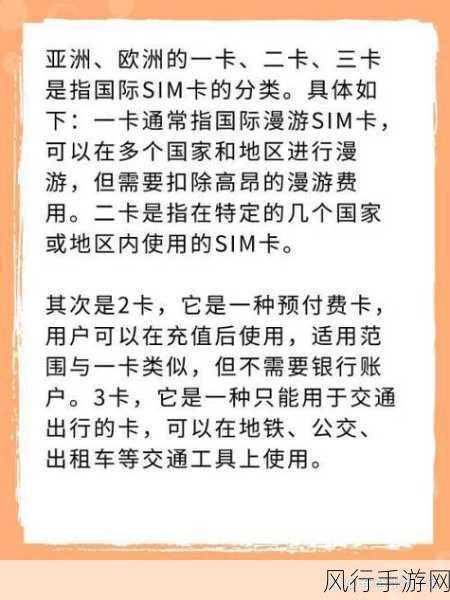 亚洲、欧洲的一卡、二卡、三卡是指国际SIM卡的分类。具体如下：一卡通常指国际漫游SIM卡，可以在多个国家和地区进行漫游，但需要扣除高昂的漫游费用。二卡是指在特定的几个国家或地区内使用的SIM卡。

其次是2卡，它是一种预付费卡，用户可以在充值后使用，适用范围与一卡类似，但不需要银行账户。3卡，它是一种只能用于交通出行的卡，可以在地铁、公交、出租车等交通工具上使用。

风行手游网